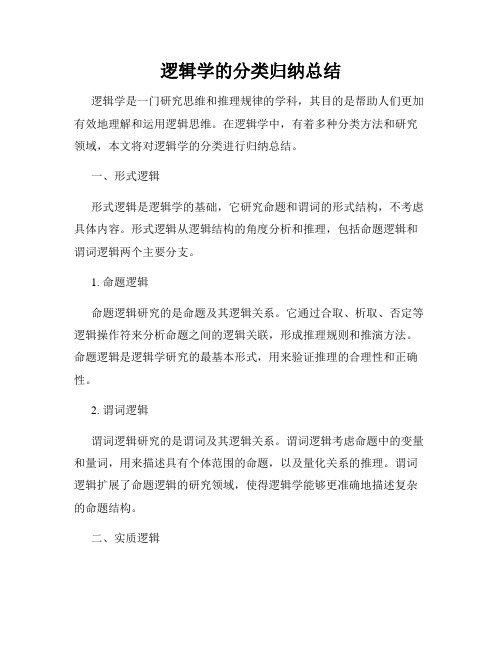 逻辑学的分类归纳总结

逻辑学是一门研究思维和推理规律的学科，其目的是帮助人们更加有效地理解和运用逻辑思维。在逻辑学中，有着多种分类方法和研究领域，本文将对逻辑学的分类进行归纳总结。

一、形式逻辑

形式逻辑是逻辑学的基础，它研究命题和谓词的形式结构，不考虑具体内容。形式逻辑从逻辑结构的角度分析和推理，包括命题逻辑和谓词逻辑两个主要分支。

1. 命题逻辑

命题逻辑研究的是命题及其逻辑关系。它通过合取、析取、否定等逻辑操作符来分析命题之间的逻辑关联，形成推理规则和推演方法。命题逻辑是逻辑学研究的最基本形式，用来验证推理的合理性和正确性。

2. 谓词逻辑

谓词逻辑研究的是谓词及其逻辑关系。谓词逻辑考虑命题中的变量和量词，用来描述具有个体范围的命题，以及量化关系的推理。谓词逻辑扩展了命题逻辑的研究领域，使得逻辑学能够更准确地描述复杂的命题结构。

二、实质逻辑